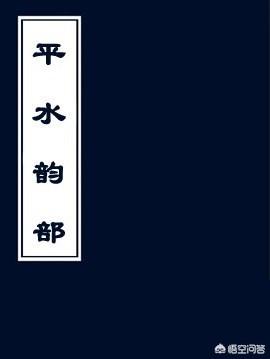 平水韵部

悟空问答